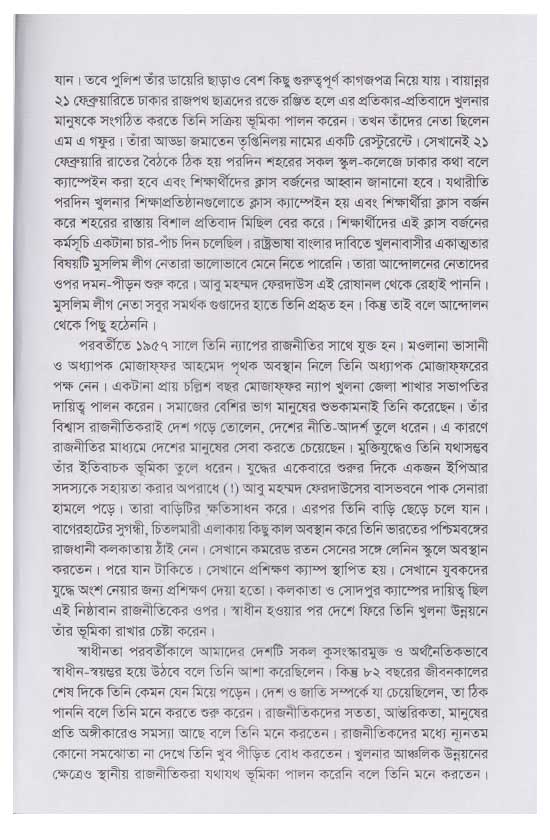 যান। তবে পুলিশ তাঁর ডায়েরি ছাড়াও বেশ কিছু গুরুত্বপূর্ণ কাগজপত্র নিয়ে যায়। বায়ান্নর ২১ ফেব্রুয়ারিতে ঢাকার রাজপথ ছাত্রদের রক্তে রঞ্জিত হলে এর প্রতিকার-প্রতিবাদে খুলনার মানুষকে সংগঠিত করতে তিনি সক্রিয় ভূমিকা পালন করেন। তখন তাঁদের নেতা ছিলেন এম এ গফুর। তাঁরা আড্ডা জমাতেন তৃপ্তিনিলয় নামের একটি রেস্টুরেন্টে। সেখানেই ২১ ফেব্রুয়ারি রাতের বৈঠকে ঠিক হয় পরদিন শহরের সকল স্কুল-কলেজে ঢাকার কথা বলে ক্যাম্পেইন করা হবে এবং শিক্ষার্থীদের ক্লাস বর্জনের আহ্বান জানানো হবে। যথারীতি পরদিন খুলনার শিক্ষাপ্রতিষ্ঠানগুলোতে ক্লাস ক্যাম্পেইন হয় এবং শিক্ষার্থীরা ক্লাস বর্জন করে শহরের রাস্তায় বিশাল প্রতিবাদ মিছিল বের করে। শিক্ষার্থীদের এই ক্লাস বর্জনের কর্মসূচি একটানা চার-পাঁচ দিন চলেছিল। রাষ্ট্রভাষা বাংলার দাবিতে খুলনাবাসীর একাত্মতার বিষয়টি মুসলিম লীগ নেতারা ভালোভাবে মেনে নিতে পারেনি। তারা আন্দোলনের নেতাদের ওপর দমন-পীড়ন শুরু করে। আবু মহম্মদ ফেরদাউস এই রোষানল থেকে রেহাই পাননি। মুসলিম লীগ নেতা সবুর সমর্থক গুণ্ডাদের হাতে তিনি প্রহৃত হন। কিন্তু তাই বলে আন্দোলন থেকে পিছু হঠেননি।

পরবর্তীতে ১৯৫৭ সালে তিনি ন্যাপের রাজনীতির সাথে যুক্ত হন। মওলানা ভাসানী ও অধ্যাপক মোজাফ্ফর আহমেদ পৃথক অবস্থান নিলে তিনি অধ্যাপক মোজাফ্ফরের পক্ষ নেন। একটানা প্রায় চল্লিশ বছর মোজাফ্ফর ন্যাপ খুলনা জেলা শাখার সভাপতির দায়িত্ব পালন করেন। সমাজের বেশির ভাগ মানুষের শুভকামনাই তিনি করেছেন। তাঁর বিশ্বাস রাজনীতিকরাই দেশ গড়ে তোলেন, দেশের নীতি-আদর্শ তুলে ধরেন। এ কারণে রাজনীতির মাধ্যমে দেশের মানুষের সেবা করতে চেয়েছেন। মুক্তিযুদ্ধেও তিনি যথাসম্ভব তাঁর ইতিবাচক ভূমিকা তুলে ধরেন। যুদ্ধের একেবারে শুরুর দিকে একজন ইপিআর সদস্যকে সহায়তা করার অপরাধে (!) আবু মহম্মদ ফেরদাউসের বাসভবনে পাক সেনারা হামলে পড়ে। তারা বাড়িটির ক্ষতিসাধন করে। এরপর তিনি বাড়ি ছেড়ে চলে যান। বাগেরহাটের সুগন্ধী, চিতলমারী এলাকায় কিছু কাল অবস্থান করে তিনি ভারতের পশ্চিমবঙ্গের রাজধানী কলকাতায় ঠাঁই নেন। সেখানে কমরেড রতন সেনের সঙ্গে লেনিন স্কুলে অবস্থান করতেন। পরে যান টাকিতে। সেখানে প্রশিক্ষণ ক্যাম্প স্থাপিত হয়। সেখানে যুবকদের যুদ্ধে অংশ নেয়ার জন্য প্রশিক্ষণ দেয়া হতো। কলকাতা ও সোদপুর ক্যাম্পের দায়িত্ব ছিল এই নিষ্ঠাবান রাজনীতিকের ওপর। স্বাধীন হওয়ার পর দেশে ফিরে তিনি খুলনা উন্নয়নে তাঁর ভূমিকা রাখার চেষ্টা করেন।

স্বাধীনতা পরবর্তীকালে আমাদের দেশটি সকল কুসংস্কারমুক্ত ও অর্থনৈতিকভাবে স্বাধীন-স্বয়ম্ভর হয়ে উঠবে বলে তিনি আশা করেছিলেন। কিন্তু ৮২ বছরের জীবনকালের শেষ দিকে তিনি কেমন যেন মিয়ে পড়েন। দেশ ও জাতি সম্পর্কে যা চেয়েছিলেন, তা ঠিক পাননি বলে তিনি মনে করতে শুরু করেন। রাজনীতিকদের সততা, আন্তরিকতা, মানুষের প্রতি অঙ্গীকারেও সমস্যা আছে বলে তিনি মনে করতেন। রাজনীতিকদের মধ্যে ন্যূনতম কোনো সমঝোতা না দেখে তিনি খুব পীড়িত বোধ করতেন। খুলনার আঞ্চলিক উন্নয়নের ক্ষেত্রেও স্থানীয় রাজনীতিকরা যথাযথ ভূমিকা পালন করেনি বলে তিনি মনে করতেন।